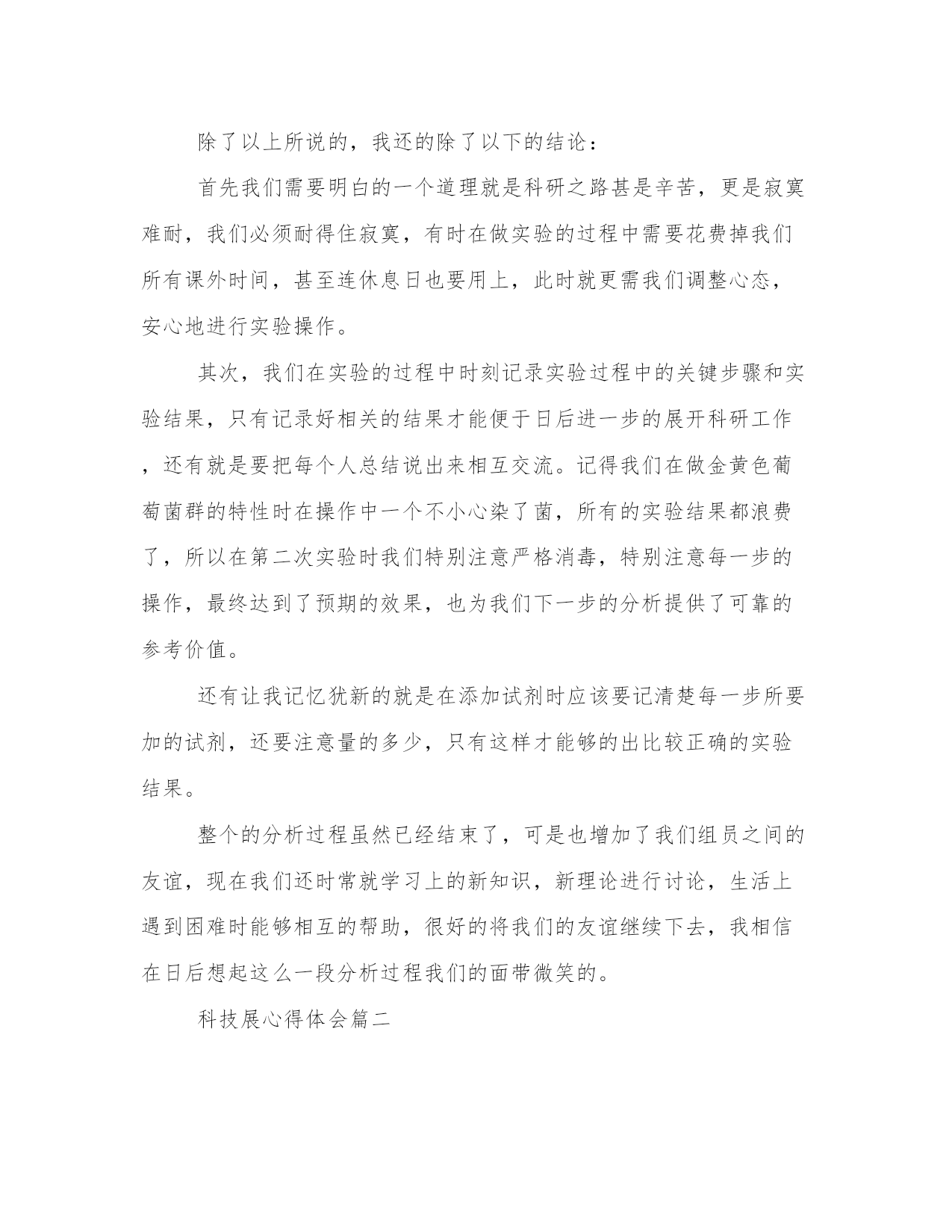 除了以上所说的，我还的除了以下的结论：

首先我们需要明白的一个道理就是科研之路甚是辛苦，更是寂寞难耐，我们必须耐得住寂寞，有时在做实验的过程中需要花费掉我们所有课外时间，甚至连休息日也要用上，此时就更需我们调整心态，安心地进行实验操作。

其次，我们在实验的过程中时刻记录实验过程中的关键步骤和实验结果，只有记录好相关的结果才能便于日后进一步的展开科研工作，还有就是要把每个人总结说出来相互交流。记得我们在做金黄色葡萄菌群的特性时在操作中一个不小心染了菌，所有的实验结果都浪费了，所以在第二次实验时我们特别注意严格消毒，特别注意每一步的操作，最终达到了预期的效果，也为我们下一步的分析提供了可靠的参考价值。

还有让我记忆犹新的就是在添加试剂时应该要记清楚每一步所要加的试剂，还要注意量的多少，只有这样才能够的出比较正确的实验结果。

整个的分析过程虽然已经结束了，可是也增加了我们组员之间的友谊，现在我们还时常就学习上的新知识，新理论进行讨论，生活上遇到困难时能够相互的帮助，很好的将我们的友谊继续下去，我相信在日后想起这么一段分析过程我们的面带微笑的。

科技展心得体会篇二